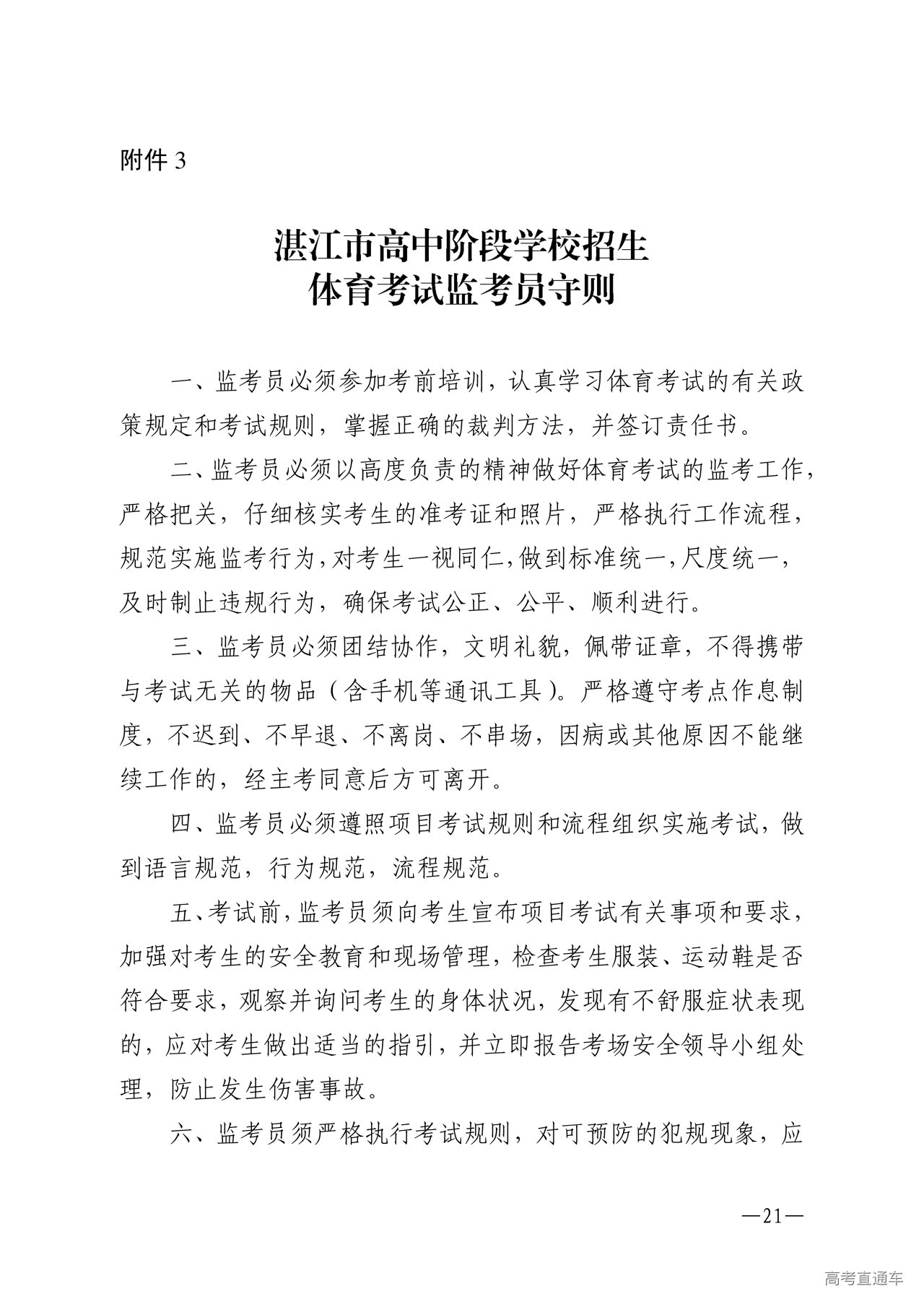 附件 3

湛江市高中阶段学校招生
体育考试监考员守则

一、监考员必须参加考前培训，认真学习体育考试的有关政策规定和考试规则，掌握正确的裁判方法，并签订责任书。

二、监考员必须以高度负责的精神做好体育考试的监考工作，严格把关，仔细核实考生的准考证和照片，严格执行工作流程，规范实施监考行为，对考生一视同仁，做到标准统一，尺度统一，及时制止违规行为，确保考试公正、公平、顺利进行。

三、监考员必须团结协作，文明礼貌，佩带证章，不得携带与考试无关的物品（含手机等通讯工具）。严格遵守考点作息制度，不迟到、不早退、不离岗、不串场，因病或其他原因不能继续工作的，经主考同意后方可离开。

四、监考员必须遵照项目考试规则和流程组织实施考试，做到语言规范，行为规范，流程规范。

五、考试前，监考员须向考生宣布项目考试有关事项和要求，加强对考生的安全教育和现场管理，检查考生服装、运动鞋是否符合要求，观察并询问考生的身体状况，发现有不舒服症状表现的，应对考生做出适当的指引，并立即报告考场安全领导小组处理，防止发生伤害事故。

六、监考员须严格执行考试规则，对可预防的犯规现象，应

—21—

高考直通车